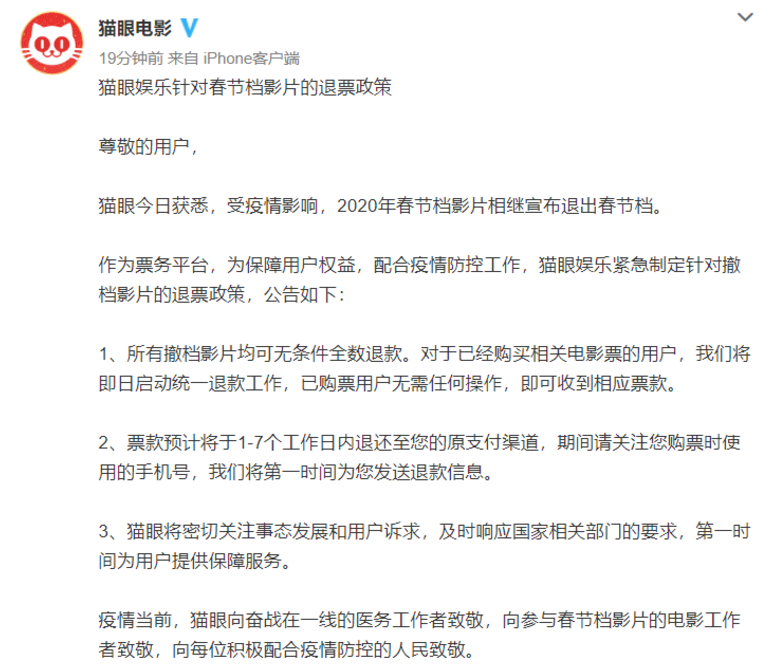 猫眼电影

19分钟前 来自 iPhone客户端

猫眼娱乐针对春节档影片的退票政策

尊敬的用户，

猫眼今日获悉，受疫情影响，2020年春节档影片相继宣布退出春节档。

作为票务平台，为保障用户权益，配合疫情防控工作，猫眼娱乐紧急制定针对撤档影片的退票政策，公告如下：

1、所有撤档影片均可无条件全数退款。对于已经购买相关电影票的用户，我们将即日启动统一退款工作，已购票用户无需任何操作，即可收到相应票款。

2、票款预计将于1-7个工作日内退还至您的原支付渠道，期间请关注您购票时使用的手机号，我们将第一时间为您发送退款信息。

3、猫眼将密切关注事态发展和用户诉求，及时响应国家相关部门的要求，第一时间为用户提供保障服务。

疫情当前，猫眼向奋战在一线的医务工作者致敬，向参与春节档影片的电影工作者致敬，向每位积极配合疫情防控的人民致敬。